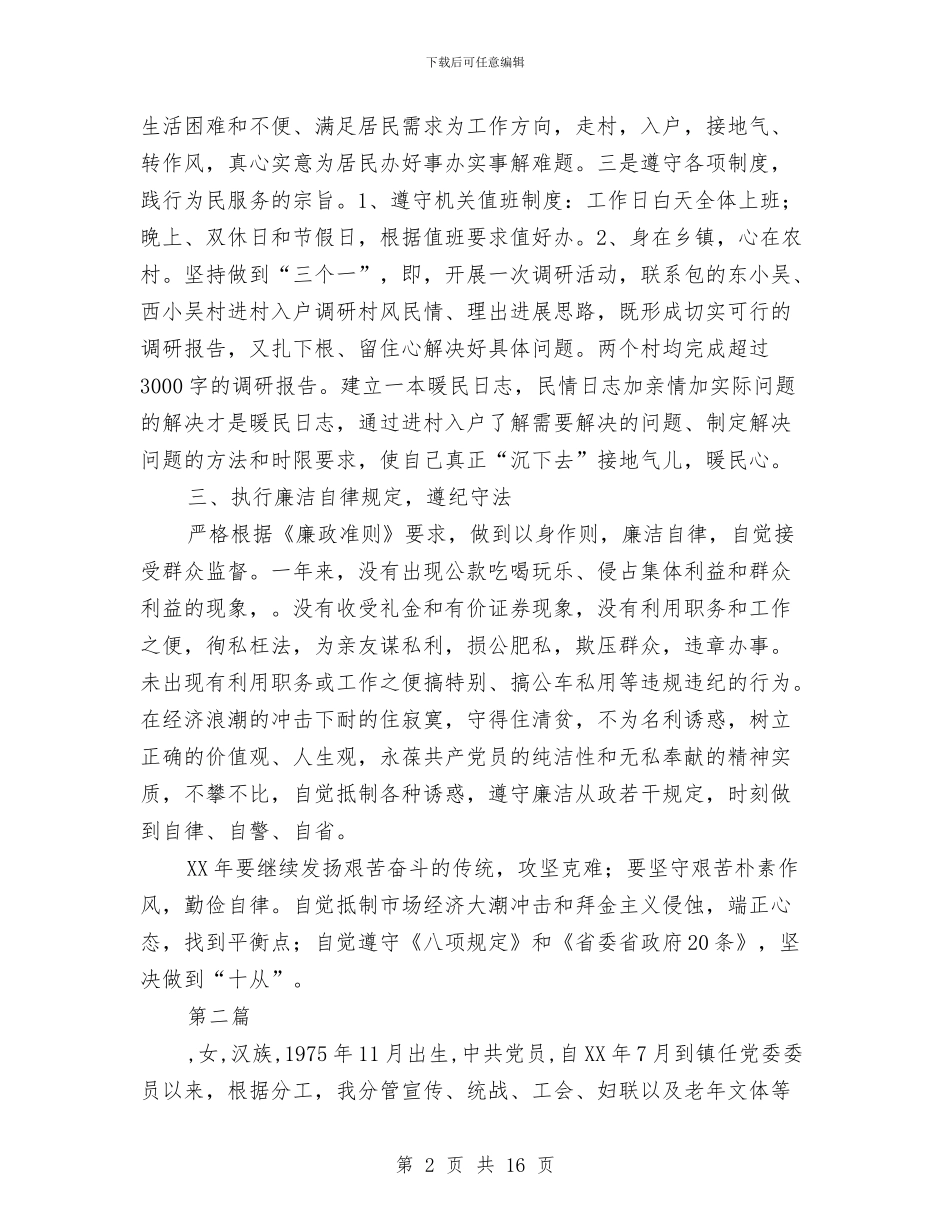 下载后可任意编辑

生活困难和不便、满足居民需求为工作方向，走村，入户，接地气、转作风，真心实意为居民办好事办实事解难题。三是遵守各项制度，践行为民服务的宗旨。1、遵守机关值班制度：工作日白天全体上班；晚上、双休日和节假日，根据值班要求值好办。2、身在乡镇，心在农村。坚持做到“三个一”，即，开展一次调研活动，联系包的东小吴、西小吴村进村入户调研村风民情、理出进展思路，既形成切实可行的调研报告，又扎下根、留住心解决好具体问题。两个村均完成超过3000字的调研报告。建立一本暖民日志，民情日志加亲情加实际问题的解决才是暖民日志，通过进村入户了解需要解决的问题、制定解决问题的方法和时限要求，使自己真正“沉下去”接地气儿，暖民心。

三、执行廉洁自律规定，遵纪守法

严格根据《廉政准则》要求，做到以身作则，廉洁自律，自觉接受群众监督。一年来，没有出现公款吃喝玩乐、侵占集体利益和群众利益的现象，。没有收受礼金和有价证券现象，没有利用职务和工作之便，徇私枉法，为亲友谋私利，损公肥私，欺压群众，违章办事。未出现有利用职务或工作之便搞特别、搞公车私用等违规违纪的行为。在经济浪潮的冲击下耐的住寂寞，守得住清贫，不为名利诱惑，树立正确的价值观、人生观，永葆共产党员的纯洁性和无私奉献的精神实质，不攀不比，自觉抵制各种诱惑，遵守廉洁从政若干规定，时刻做到自律、自警、自省。

XX年要继续发扬艰苦奋斗的传统，攻坚克难；要坚守艰苦朴素作风，勤俭自律。自觉抵制市场经济大潮冲击和拜金主义侵蚀，端正心态，找到平衡点；自觉遵守《八项规定》和《省委省政府20条》，坚决做到“十从”。

第二篇

，女，汉族，1975年11月出生，中共党员，自XX年7月到镇任党委委员以来，根据分工，我分管宣传、统战、工会、妇联以及老年文体等

第 2 页 共 16 页